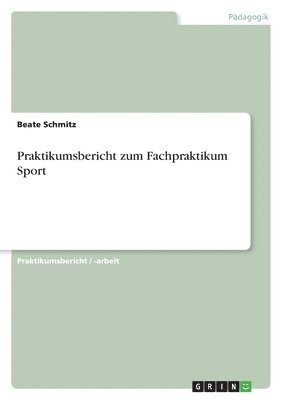 Pädagogik

Beate Schmitz

Praktikumsbericht zum Fachpraktikum Sport

Praktikumsbericht / -arbeit

GRIN